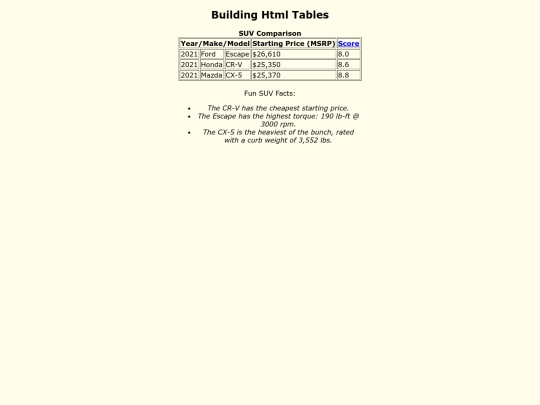 Building Html Tables

SUV Comparison

| Year/Make/Model | | | Starting Price (MSRP) | Score |
|---|---|---|---|---|
| 2021 | Ford | Escape | $26,610 | 8.0 |
| 2021 | Honda | CR-V | $25,350 | 8.6 |
| 2021 | Mazda | CX-5 | $25,370 | 8.8 |

Fun SUV Facts:

- The CR-V has the cheapest starting price.
- The Escape has the highest torque: 190 lb-ft @ 3000 rpm.
- The CX-5 is the heaviest of the bunch, rated with a curb weight of 3,552 lbs.